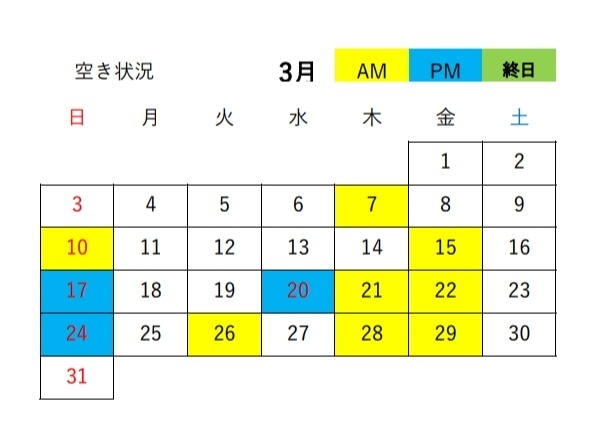 空き状況 3月 AM PM 終日

| 日 | 月 | 火 | 水 | 木 | 金 | 土 |
|---|---|---|---|---|---|---|
| | | | | | 1 | 2 |
| 3 | 4 | 5 | 6 | 7 | 8 | 9 |
| 10 | 11 | 12 | 13 | 14 | 15 | 16 |
| 17 | 18 | 19 | 20 | 21 | 22 | 23 |
| 24 | 25 | 26 | 27 | 28 | 29 | 30 |
| 31 | | | | | | |